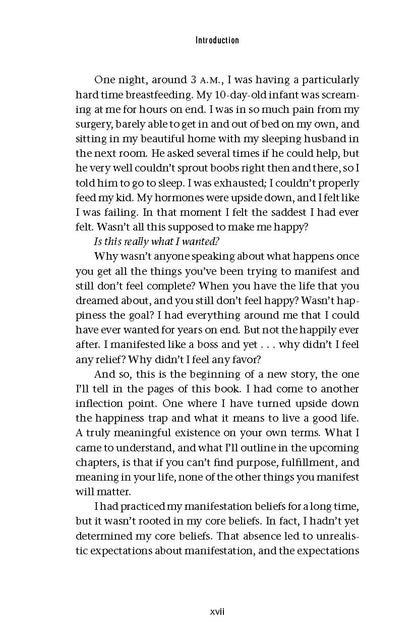 Introduction

One night, around 3 A.M., I was having a particularly hard time breastfeeding. My 10-day-old infant was screaming at me for hours on end. I was in so much pain from my surgery, barely able to get in and out of bed on my own, and sitting in my beautiful home with my sleeping husband in the next room. He asked several times if he could help, but he very well couldn't sprout boobs right then and there, so I told him to go to sleep. I was exhausted; I couldn't properly feed my kid. My hormones were upside down, and I felt like I was failing. In that moment I felt the saddest I had ever felt. Wasn't all this supposed to make me happy?

Is this really what I wanted?

Why wasn't anyone speaking about what happens once you get all the things you've been trying to manifest and still don't feel complete? When you have the life that you dreamed about, and you still don't feel happy? Wasn't happiness the goal? I had everything around me that I could have ever wanted for years on end. But not the happily ever after. I manifested like a boss and yet . . . why didn't I feel any relief? Why didn't I feel any favor?

And so, this is the beginning of a new story, the one I'll tell in the pages of this book. I had come to another inflection point. One where I have turned upside down the happiness trap and what it means to live a good life. A truly meaningful existence on your own terms. What I came to understand, and what I'll outline in the upcoming chapters, is that if you can't find purpose, fulfillment, and meaning in your life, none of the other things you manifest will matter.

I had practiced my manifestation beliefs for a long time, but it wasn't rooted in my core beliefs. In fact, I hadn't yet determined my core beliefs. That absence led to unrealistic expectations about manifestation, and the expectations

xvii